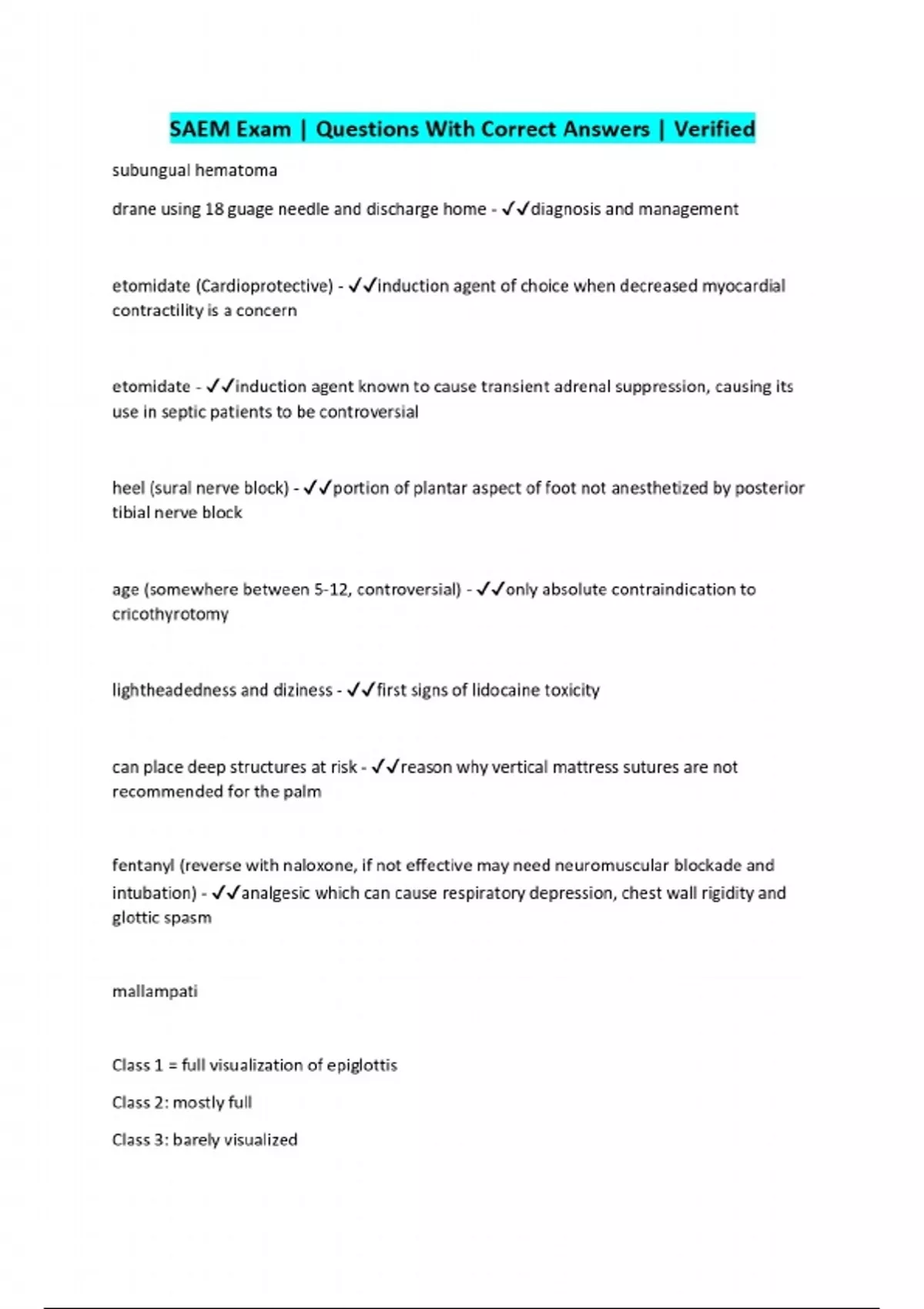 SAEM Exam | Questions With Correct Answers | Verified

subungual hematoma

drane using 18 guage needle and discharge home - ✓✓diagnosis and management

etomidate (Cardioprotective) - ✓✓induction agent of choice when decreased myocardial contractility is a concern

etomidate - ✓✓induction agent known to cause transient adrenal suppression, causing its use in septic patients to be controversial

heel (sural nerve block) - ✓✓portion of plantar aspect of foot not anesthetized by posterior tibial nerve block

age (somewhere between 5-12, controversial) - ✓✓only absolute contraindication to cricothyrotomy

lightheadedness and diziness - ✓✓first signs of lidocaine toxicity

can place deep structures at risk - ✓✓reason why vertical mattress sutures are not recommended for the palm

fentanyl (reverse with naloxone, if not effective may need neuromuscular blockade and intubation) - ✓✓analgesic which can cause respiratory depression, chest wall rigidity and glottic spasm

mallampati

Class 1 = full visualization of epiglottis

Class 2: mostly full

Class 3: barely visualized